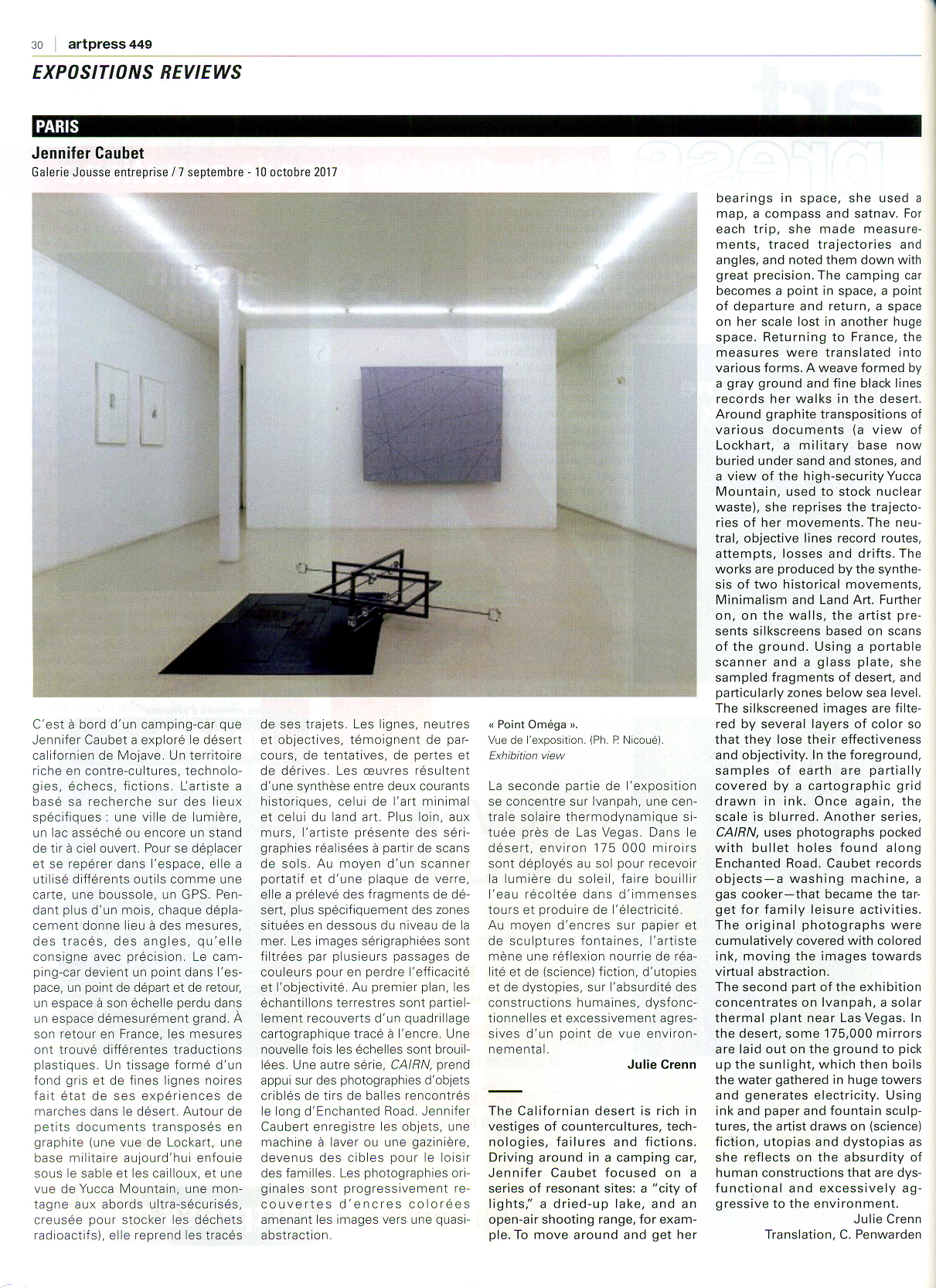 30 | artpress 449

EXPOSITIONS REVIEWS

PARIS

Jennifer Caubet

Galerie Jousse entreprise / 7 septembre - 10 octobre 2017

C'est à bord d'un camping-car que Jennifer Caubet a exploré le désert californien de Mojave. Un territoire riche en contre-cultures, technologies, échecs, fictions. L'artiste a basé sa recherche sur des lieux spécifiques : une ville de lumière, un lac asséché ou encore un stand de tir à ciel ouvert. Pour se déplacer et se repérer dans l'espace, elle a utilisé différents outils comme une carte, une boussole, un GPS. Pendant plus d'un mois, chaque déplacement donne lieu à des mesures, des tracés, des angles, qu'elle consigne avec précision. Le camping-car devient un point dans l'espace, un point de départ et de retour, un espace à son échelle perdu dans un espace démesurément grand. À son retour en France, les mesures ont trouvé différentes traductions plastiques. Un tissage formé d'un fond gris et de fines lignes noires fait état de ses expériences de marches dans le désert. Autour de petits documents transposés en graphite (une vue de Lockart, une base militaire aujourd'hui enfouie sous le sable et les cailloux, et une vue de Yucca Mountain, une montagne aux abords ultra-sécurisés, creusée pour stocker les déchets radioactifs), elle reprend les tracés de ses trajets. Les lignes, neutres et objectives, témoignent de parcours, de tentatives, de pertes et de dérives. Les œuvres résultent d'une synthèse entre deux courants historiques, celui de l'art minimal et celui du land art. Plus loin, aux murs, l'artiste présente des sérigraphies réalisées à partir de scans de sols. Au moyen d'un scanner portatif et d'une plaque de verre, elle a prélevé des fragments de désert, plus spécifiquement des zones situées en dessous du niveau de la mer. Les images sérigraphiées sont filtrées par plusieurs passages de couleurs pour en perdre l'efficacité et l'objectivité. Au premier plan, les échantillons terrestres sont partiellement recouverts d'un quadrillage cartographique tracé à l'encre. Une nouvelle fois les échelles sont brouillées. Une autre série, CAIRN, prend appui sur des photographies d'objets criblés de tirs de balles rencontrés le long d'Enchanted Road. Jennifer Caubert enregistre les objets, une machine à laver ou une gazinière, devenus des cibles pour le loisir des familles. Les photographies originales sont progressivement recouvertes d'encres colorées amenant les images vers une quasi-abstraction.

« Point Oméga ».
Vue de l'exposition. (Ph. P. Nicoué).
Exhibition view

La seconde partie de l'exposition se concentre sur Ivanpah, une centrale solaire thermodynamique située près de Las Vegas. Dans le désert, environ 175 000 miroirs sont déployés au sol pour recevoir la lumière du soleil, faire bouillir l'eau récoltée dans d'immenses tours et produire de l'électricité. Au moyen d'encres sur papier et de sculptures fontaines, l'artiste mène une réflexion nourrie de réalité et de (science) fiction, d'utopies et de dystopies, sur l'absurdité des constructions humaines, dysfonctionnelles et excessivement agressives d'un point de vue environnemental.

Julie Crenn

The Californian desert is rich in vestiges of countercultures, technologies, failures and fictions. Driving around in a camping car, Jennifer Caubet focused on a series of resonant sites: a "city of lights," a dried-up lake, and an open-air shooting range, for example. To move around and get her bearings in space, she used a map, a compass and satnav. For each trip, she made measurements, traced trajectories and angles, and noted them down with great precision. The camping car becomes a point in space, a point of departure and return, a space on her scale lost in another huge space. Returning to France, the measures were translated into various forms. A weave formed by a gray ground and fine black lines records her walks in the desert. Around graphite transpositions of various documents (a view of Lockhart, a military base now buried under sand and stones, and a view of the high-security Yucca Mountain, used to stock nuclear waste), she reprises the trajectories of her movements. The neutral, objective lines record routes, attempts, losses and drifts. The works are produced by the synthesis of two historical movements, Minimalism and Land Art. Further on, on the walls, the artist presents silkscreens based on scans of the ground. Using a portable scanner and a glass plate, she sampled fragments of desert, and particularly zones below sea level. The silkscreened images are filtered by several layers of color so that they lose their effectiveness and objectivity. In the foreground, samples of earth are partially covered by a cartographic grid drawn in ink. Once again, the scale is blurred. Another series, CAIRN, uses photographs pocked with bullet holes found along Enchanted Road. Caubet records objects—a washing machine, a gas cooker—that became the target for family leisure activities. The original photographs were cumulatively covered with colored ink, moving the images towards virtual abstraction.
The second part of the exhibition concentrates on Ivanpah, a solar thermal plant near Las Vegas. In the desert, some 175,000 mirrors are laid out on the ground to pick up the sunlight, which then boils the water gathered in huge towers and generates electricity. Using ink and paper and fountain sculptures, the artist draws on (science) fiction, utopias and dystopias as she reflects on the absurdity of human constructions that are dysfunctional and excessively aggressive to the environment.

Julie Crenn
Translation, C. Penwarden